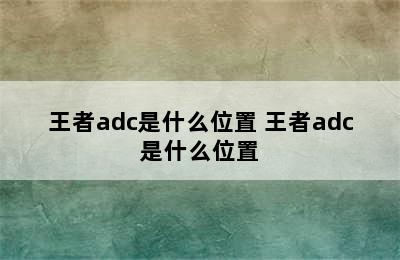 王者adc是什么位置 王者adc是什么位置